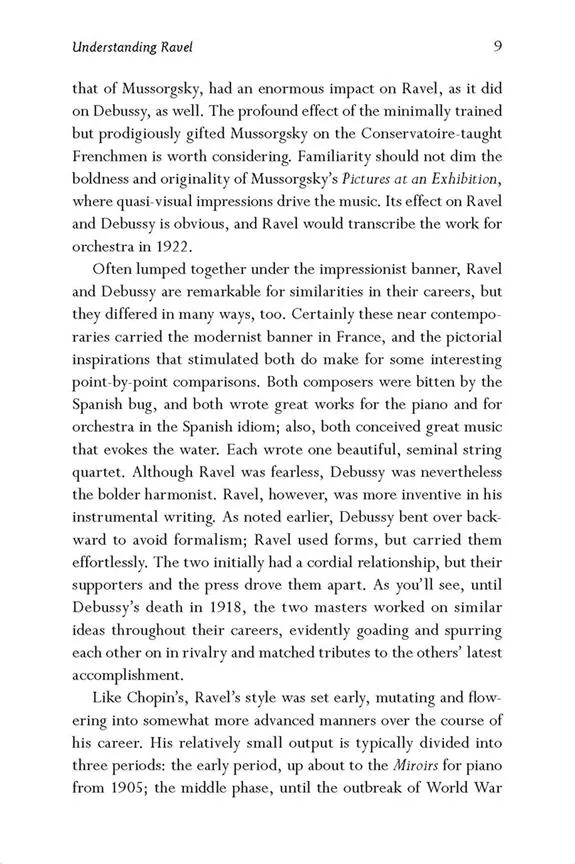 Understanding Ravel 9

that of Mussorgsky, had an enormous impact on Ravel, as it did on Debussy, as well. The profound effect of the minimally trained but prodigiously gifted Mussorgsky on the Conservatoire-taught Frenchmen is worth considering. Familiarity should not dim the boldness and originality of Mussorgsky's Pictures at an Exhibition, where quasi-visual impressions drive the music. Its effect on Ravel and Debussy is obvious, and Ravel would transcribe the work for orchestra in 1922.

Often lumped together under the impressionist banner, Ravel and Debussy are remarkable for similarities in their careers, but they differed in many ways, too. Certainly these near contemporaries carried the modernist banner in France, and the pictorial inspirations that stimulated both do make for some interesting point-by-point comparisons. Both composers were bitten by the Spanish bug, and both wrote great works for the piano and for orchestra in the Spanish idiom; also, both conceived great music that evokes the water. Each wrote one beautiful, seminal string quartet. Although Ravel was fearless, Debussy was nevertheless the bolder harmonist. Ravel, however, was more inventive in his instrumental writing. As noted earlier, Debussy bent over backward to avoid formalism; Ravel used forms, but carried them effortlessly. The two initially had a cordial relationship, but their supporters and the press drove them apart. As you'll see, until Debussy's death in 1918, the two masters worked on similar ideas throughout their careers, evidently goading and spurring each other on in rivalry and matched tributes to the others' latest accomplishment.

Like Chopin's, Ravel's style was set early, mutating and flowering into somewhat more advanced manners over the course of his career. His relatively small output is typically divided into three periods: the early period, up about to the Miroirs for piano from 1905; the middle phase, until the outbreak of World War